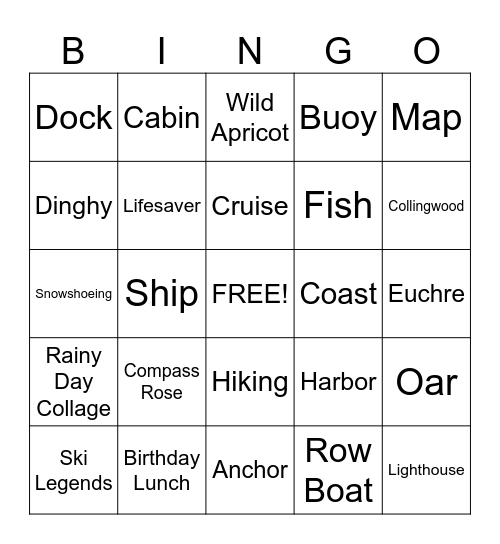 | B | I | N | G | O |
|---|---|---|---|---|
| Dock | Cabin | Wild Apricot | Buoy | Map |
| Dinghy | Lifesaver | Cruise | Fish | Collingwood |
| Snowshoeing | Ship | FREE! | Coast | Euchre |
| Rainy Day Collage | Compass Rose | Hiking | Harbor | Oar |
| Ski Legends | Birthday Lunch | Anchor | Row Boat | Lighthouse |